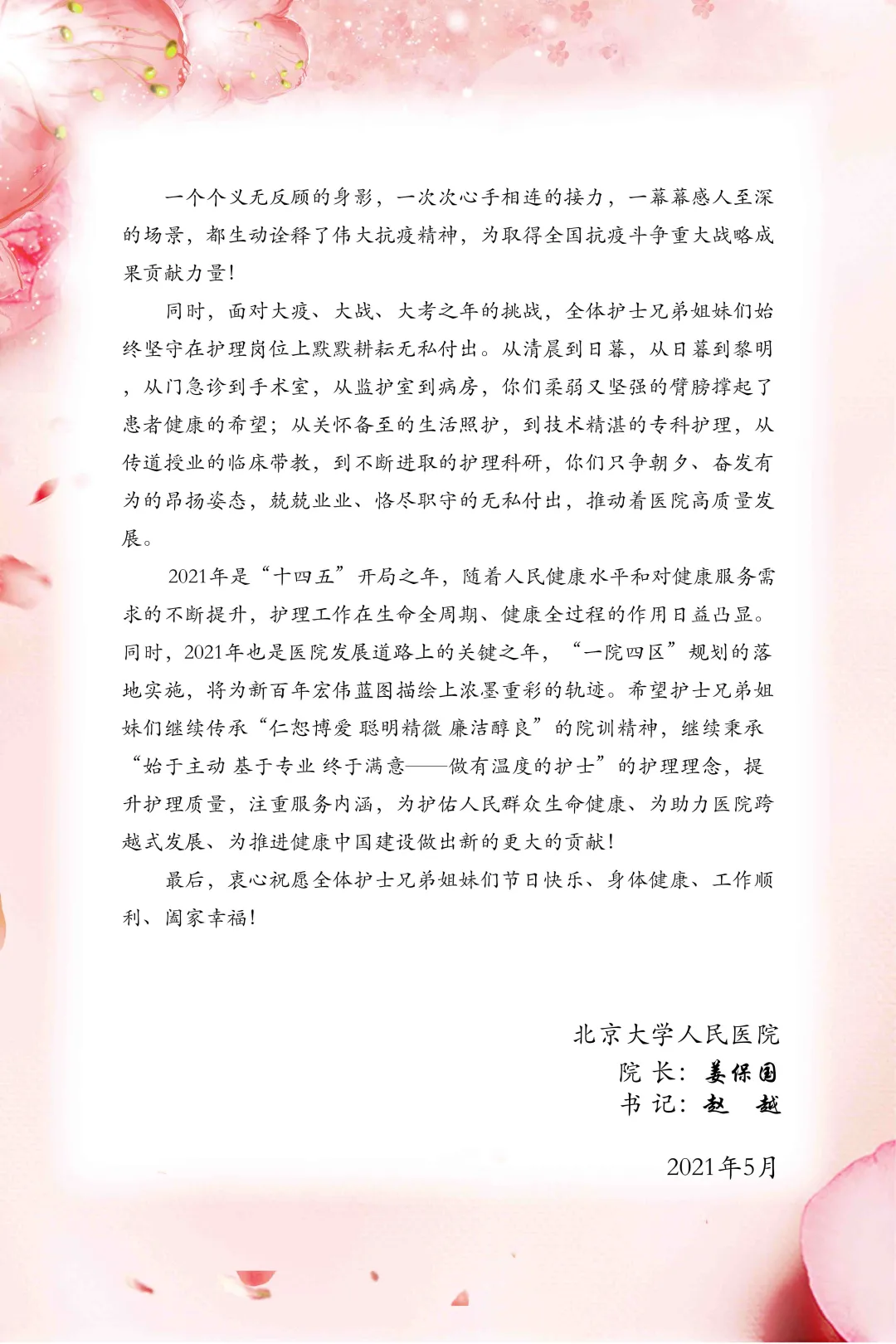 一个个义无反顾的身影，一次次心手相连的接力，一幕幕感人至深的场景，都生动诠释了伟大抗疫精神，为取得全国抗疫斗争重大战略成果贡献力量！

同时，面对大疫、大战、大考之年的挑战，全体护士兄弟姐妹们始终坚守在护理岗位上默默耕耘无私付出。从清晨到日暮，从日暮到黎明，从门急诊到手术室，从监护室到病房，你们柔弱又坚强的臂膀撑起了患者健康的希望；从关怀备至的生活照护，到技术精湛的专科护理，从传道授业的临床带教，到不断进取的护理科研，你们只争朝夕、奋发有为的昂扬姿态，兢兢业业、恪尽职守的无私付出，推动着医院高质量发展。

2021年是“十四五”开局之年，随着人民健康水平和对健康服务需求的不断提升，护理工作在生命全周期、健康全过程的作用日益凸显。同时，2021年也是医院发展道路上的关键之年，“一院四区”规划的落地实施，将为新百年宏伟蓝图描绘上浓墨重彩的轨迹。希望护士兄弟姐妹们继续传承“仁恕博爱 聪明精微 廉洁醇良”的院训精神，继续秉承“始于主动 基于专业 终于满意——做有温度的护士”的护理理念，提升护理质量，注重服务内涵，为护佑人民群众生命健康、为助力医院跨越式发展、为推进健康中国建设做出新的更大的贡献！

最后，衷心祝愿全体护士兄弟姐妹们节日快乐、身体健康、工作顺利、阖家幸福！

北京大学人民医院
院 长：姜保国
书 记：赵 越

2021年5月